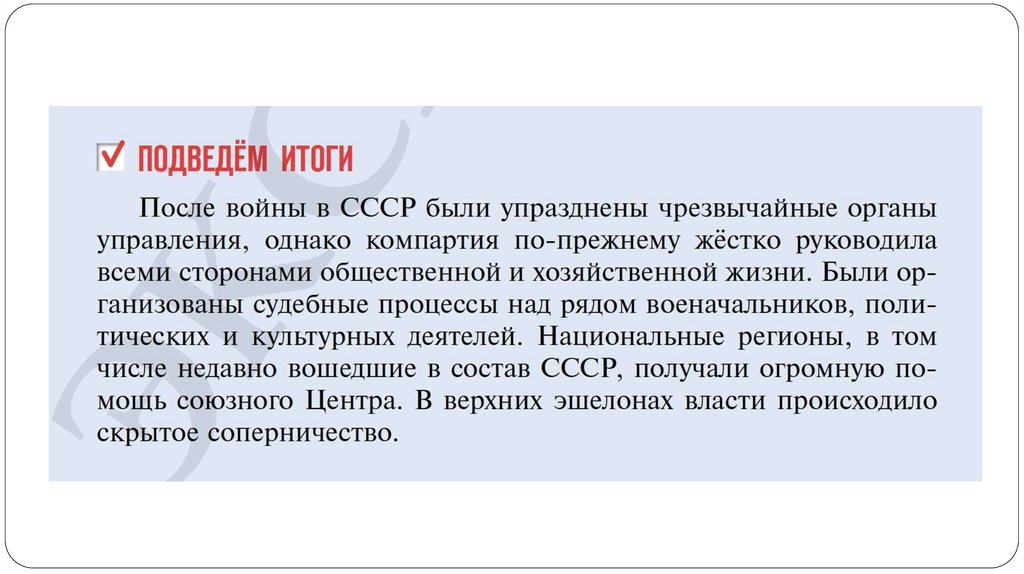 ПОДВЕДЁМ ИТОГИ

После войны в СССР были упразднены чрезвычайные органы управления, однако компартия по-прежнему жёстко руководила всеми сторонами общественной и хозяйственной жизни. Были организованы судебные процессы над рядом военачальников, политических и культурных деятелей. Национальные регионы, в том числе недавно вошедшие в состав СССР, получали огромную помощь союзного Центра. В верхних эшелонах власти происходило скрытое соперничество.